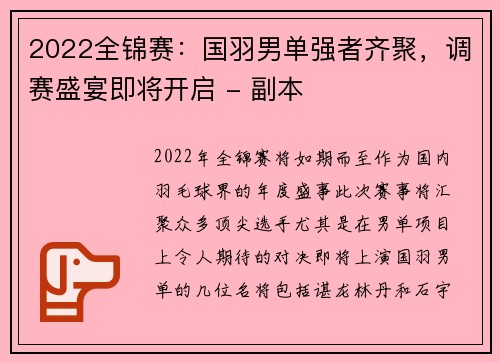 2022全锦赛：国羽男单强者齐聚，调赛盛宴即将开启 - 副本

2022年全锦赛将如期而至作为国内羽毛球界的年度盛事此次赛事将汇聚众多顶尖选手尤其是在男单项目上令人期待的对决即将上演国羽男单的几位名将包括谌龙林丹和石宇